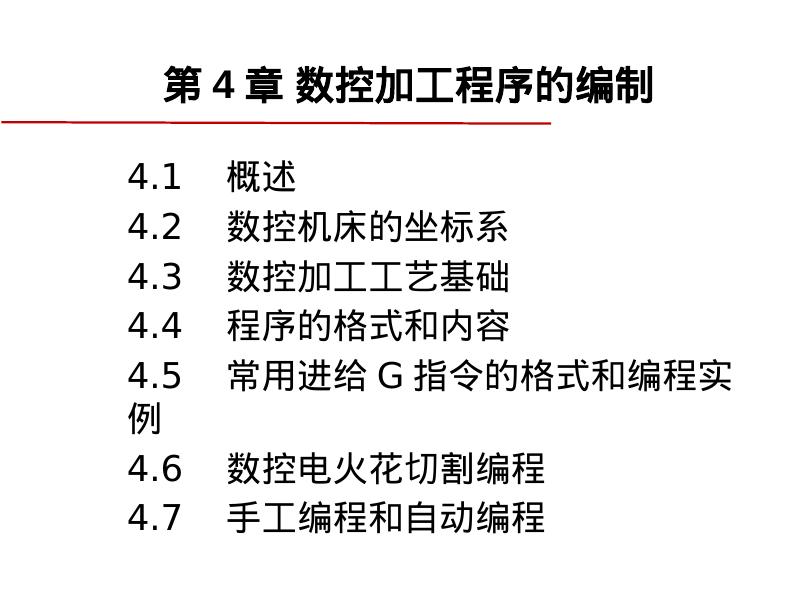 第4章 数控加工程序的编制

4.1 概述
4.2 数控机床的坐标系
4.3 数控加工工艺基础
4.4 程序的格式和内容
4.5 常用进给G指令的格式和编程实例
4.6 数控电火花切割编程
4.7 手工编程和自动编程